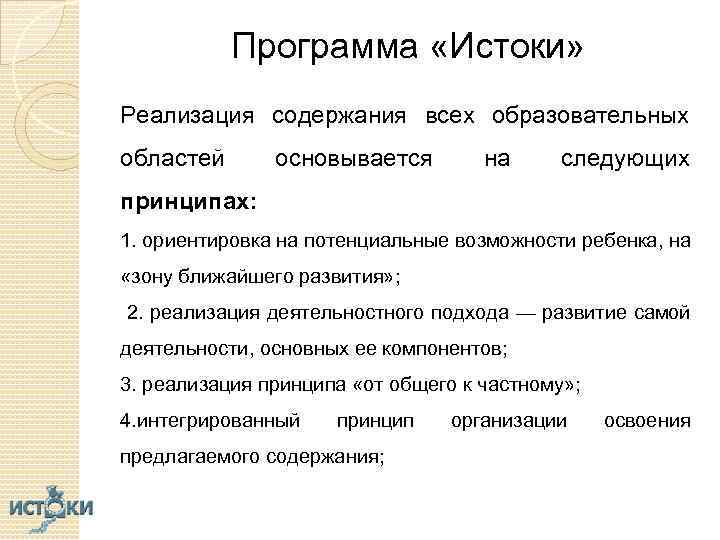 Программа «Истоки»

Реализация содержания всех образовательных областей основывается на следующих **принципах:**

1. ориентировка на потенциальные возможности ребенка, на «зону ближайшего развития»;

2. реализация деятельностного подхода — развитие самой деятельности, основных ее компонентов;

3. реализация принципа «от общего к частному»;

4.интегрированный принцип организации освоения предлагаемого содержания;

ИСТОКИ